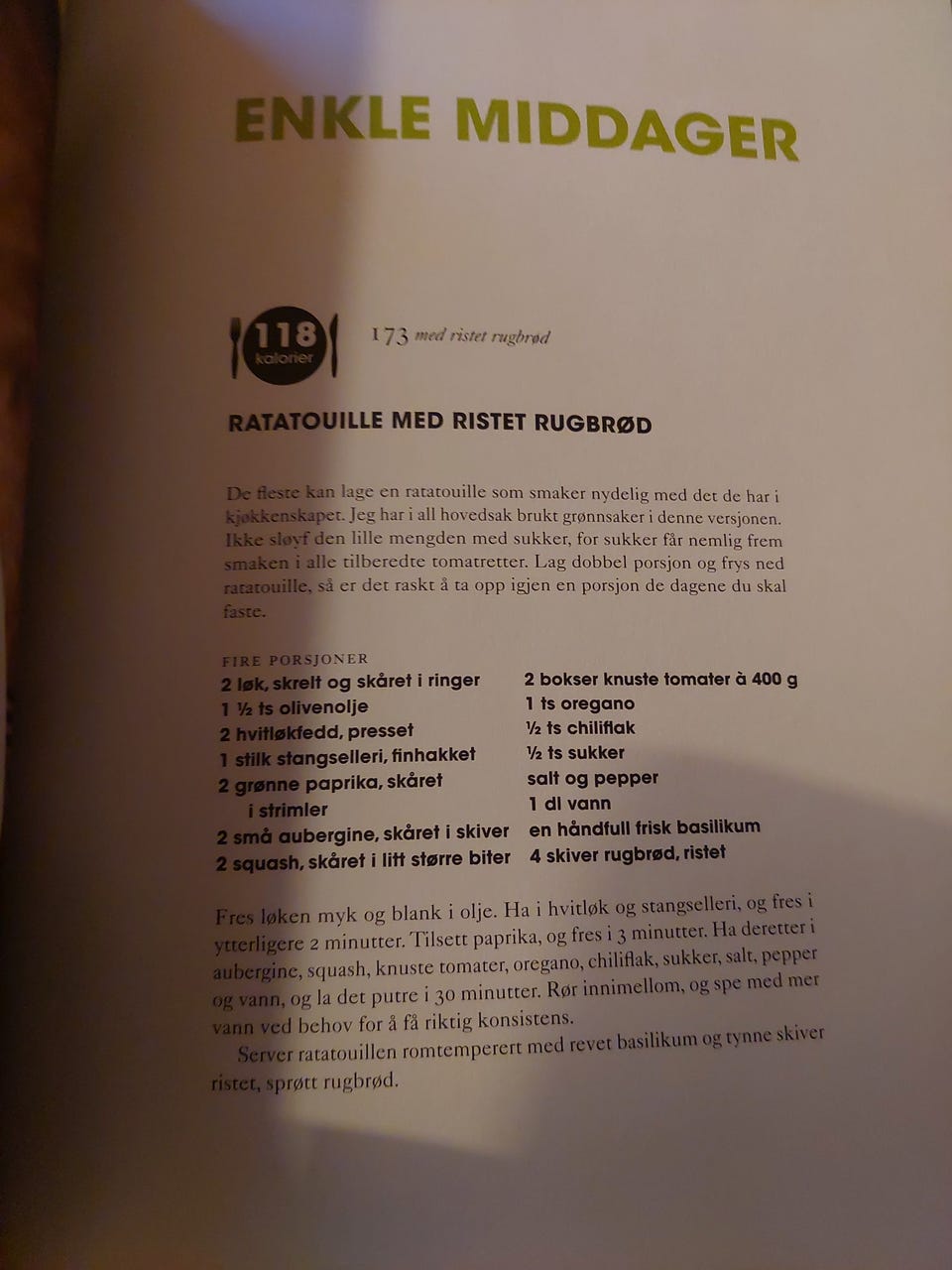 ENKLE MIDDAGER

118 kalorier

173 med ristet rugbrød

RATATOUILLE MED RISTET RUGBRØD

De fleste kan lage en ratatouille som smaker nydelig med det de har i kjøkkenskapet. Jeg har i all hovedsak brukt grønnsaker i denne versjonen. Ikke sløyf den lille mengden med sukker, for sukker får nemlig frem smaken i alle tilberedte tomatretter. Lag dobbel porsjon og frys ned ratatouille, så er det raskt å ta opp igjen en porsjon de dagene du skal faste.

FIRE PORSJONER
2 løk, skrelt og skåret i ringer
1 ½ ts olivenolje
2 hvitløkfedd, presset
1 stilk stangselleri, finhakket
2 grønne paprika, skåret i strimler
2 små aubergine, skåret i skiver
2 squash, skåret i litt større biter

2 bokser knuste tomater à 400 g
1 ts oregano
½ ts chiliflak
½ ts sukker
salt og pepper
1 dl vann
en håndfull frisk basilikum
4 skiver rugbrød, ristet

Fres løken myk og blank i olje. Ha i hvitløk og stangselleri, og fres i ytterligere 2 minutter. Tilsett paprika, og fres i 3 minutter. Ha deretter i aubergine, squash, knuste tomater, oregano, chiliflak, sukker, salt, pepper og vann, og la det putre i 30 minutter. Rør innimellom, og spe med mer vann ved behov for å få riktig konsistens.

Server ratatouillen romtemperert med revet basilikum og tynne skiver ristet, sprøtt rugbrød.